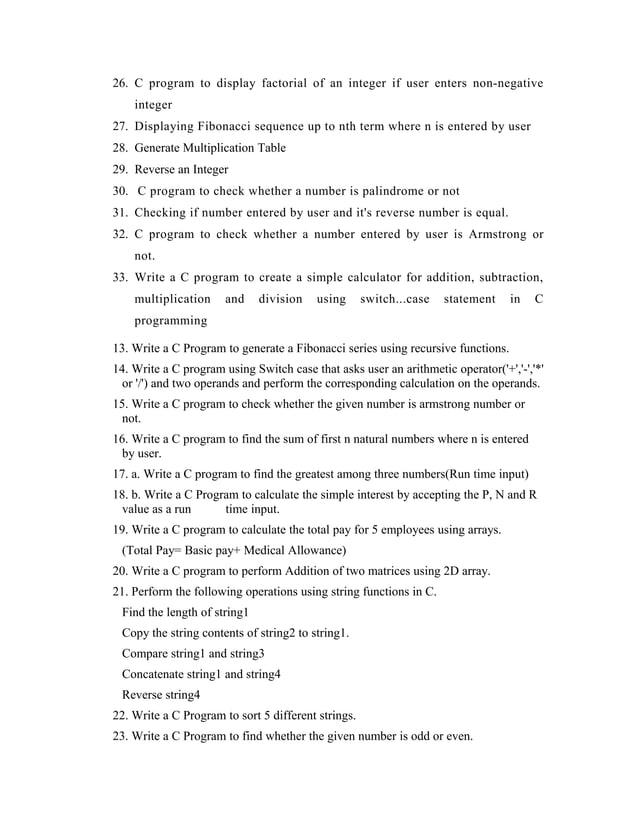 26. C program to display factorial of an integer if user enters non-negative integer
27. Displaying Fibonacci sequence up to nth term where n is entered by user
28. Generate Multiplication Table
29. Reverse an Integer
30. C program to check whether a number is palindrome or not
31. Checking if number entered by user and it's reverse number is equal.
32. C program to check whether a number entered by user is Armstrong or not.
33. Write a C program to create a simple calculator for addition, subtraction, multiplication and division using switch...case statement in C programming

13. Write a C Program to generate a Fibonacci series using recursive functions.
14. Write a C program using Switch case that asks user an arithmetic operator('+','-','*' or '/') and two operands and perform the corresponding calculation on the operands.
15. Write a C program to check whether the given number is armstrong number or not.
16. Write a C program to find the sum of first n natural numbers where n is entered by user.
17. a. Write a C program to find the greatest among three numbers(Run time input)
18. b. Write a C Program to calculate the simple interest by accepting the P, N and R value as a run time input.
19. Write a C program to calculate the total pay for 5 employees using arrays.
(Total Pay= Basic pay+ Medical Allowance)
20. Write a C program to perform Addition of two matrices using 2D array.
21. Perform the following operations using string functions in C.
Find the length of string1
Copy the string contents of string2 to string1.
Compare string1 and string3
Concatenate string1 and string4
Reverse string4
22. Write a C Program to sort 5 different strings.
23. Write a C Program to find whether the given number is odd or even.